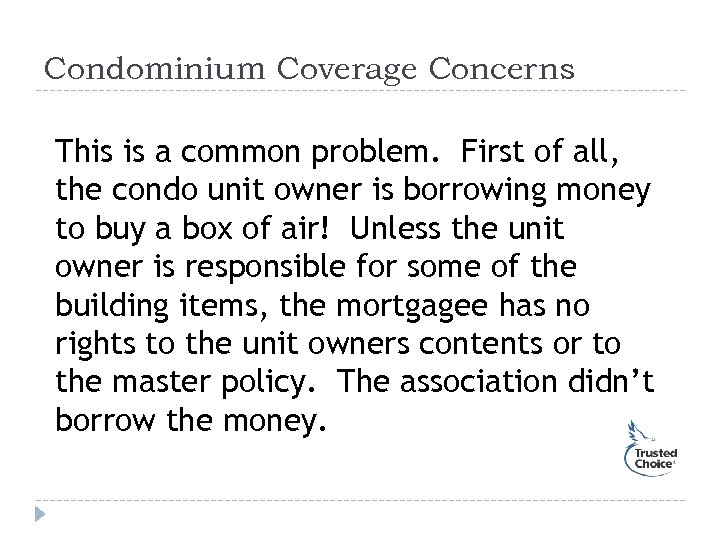 Condominium Coverage Concerns

This is a common problem. First of all, the condo unit owner is borrowing money to buy a box of air! Unless the unit owner is responsible for some of the building items, the mortgagee has no rights to the unit owners contents or to the master policy. The association didn't borrow the money.

Trusted Choice